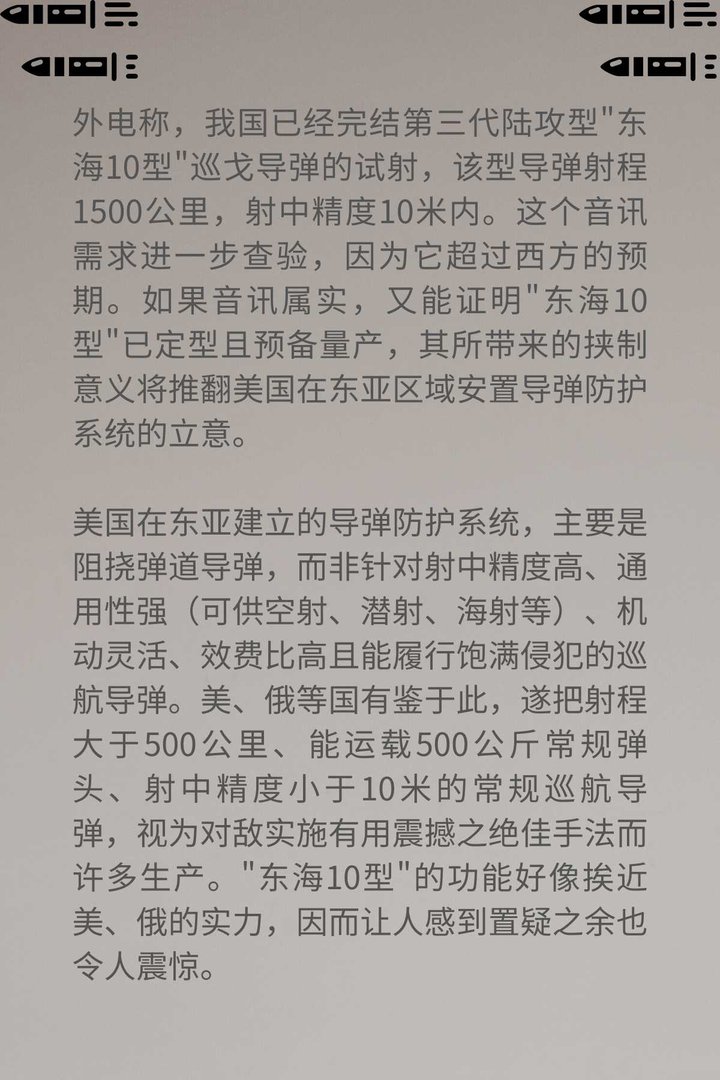 外电称，我国已经完结第三代陆攻型"东海10型"巡戈导弹的试射，该型导弹射程1500公里，射中精度10米内。这个音讯需求进一步查验，因为它超过西方的预期。如果音讯属实，又能证明"东海10型"已定型且预备量产，其所带来的挟制意义将推翻美国在东亚区域安置导弹防护系统的立意。

美国在东亚建立的导弹防护系统，主要是阻挠弹道导弹，而非针对射中精度高、通用性强（可供空射、潜射、海射等）、机动灵活、效费比高且能履行饱满侵犯的巡航导弹。美、俄等国有鉴于此，遂把射程大于500公里、能运载500公斤常规弹头、射中精度小于10米的常规巡航导弹，视为对敌实施有用震撼之绝佳手法而许多生产。"东海10型"的功能好像挨近美、俄的实力，因而让人感到置疑之余也令人震惊。